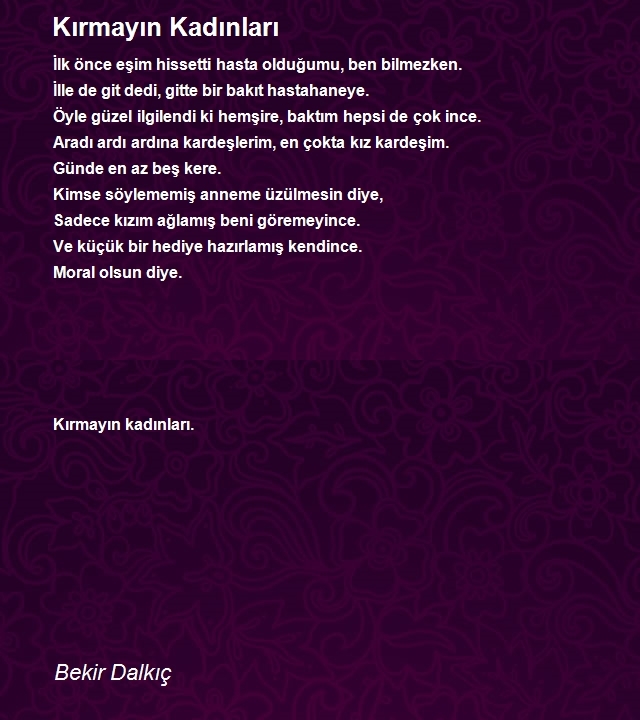 Kırmayın Kadınları

İlk önce eşim hissetti hasta olduğumu, ben bilmezken.
İlle de git dedi, gitte bir bakıt hastahaneye.
Öyle güzel ilgilendi ki hemşire, baktım hepsi de çok ince.
Aradı ardı ardına kardeşlerim, en çokta kız kardeşim.
Günde en az beş kere.
Kimse söylememiş anneme üzülmesin diye,
Sadece kızım ağlamış beni göremeyince.
Ve küçük bir hediye hazırlamış kendince.
Moral olsun diye.

Kırmayın kadınları.

Bekir Dalkıç